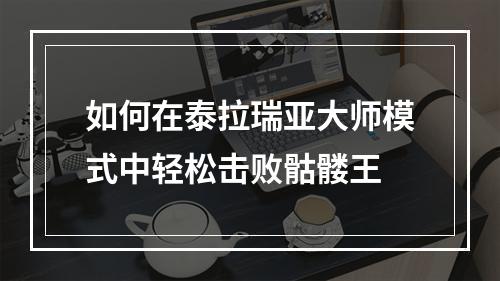 如何在泰拉瑞亚大师模式中轻松击败骷髅王